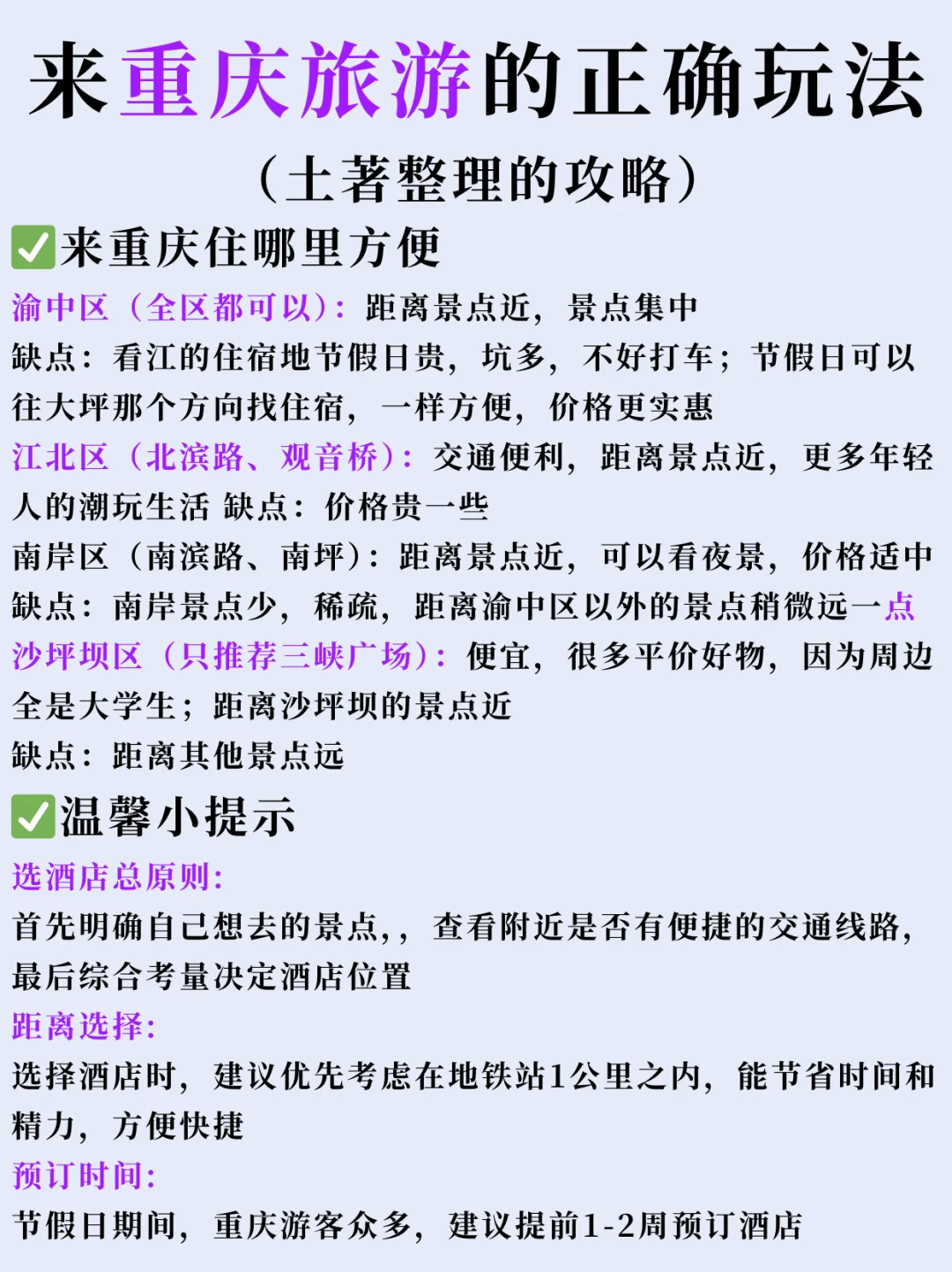 来重庆旅游的正确玩法

（土著整理的攻略）

✅来重庆住哪里方便

渝中区（全区都可以）：距离景点近，景点集中
缺点：看江的住宿地节假日贵，坑多，不好打车；节假日可以往大坪那个方向找住宿，一样方便，价格更实惠
江北区（北滨路、观音桥）：交通便利，距离景点近，更多年轻人的潮玩生活 缺点：价格贵一些
南岸区（南滨路、南坪）：距离景点近，可以看夜景，价格适中
缺点：南岸景点少，稀疏，距离渝中区以外的景点稍微远一点
沙坪坝区（只推荐三峡广场）：便宜，很多平价好物，因为周边全是大学生；距离沙坪坝的景点近
缺点：距离其他景点远

✅温馨小提示

选酒店总原则:
首先明确自己想去的景点,，查看附近是否有便捷的交通线路，最后综合考量决定酒店位置
距离选择:
选择酒店时，建议优先考虑在地铁站1公里之内，能节省时间和精力，方便快捷
预订时间:
节假日期间，重庆游客众多，建议提前1-2周预订酒店